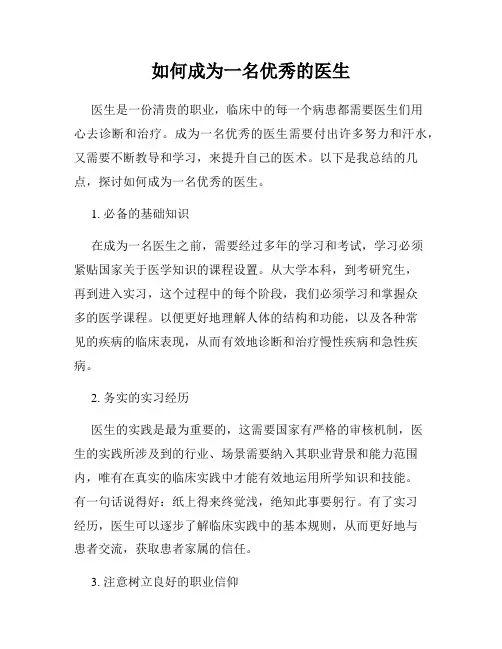 如何成为一名优秀的医生

医生是一份清贵的职业，临床中的每一个病患都需要医生们用心去诊断和治疗。成为一名优秀的医生需要付出许多努力和汗水，又需要不断教导和学习，来提升自己的医术。以下是我总结的几点，探讨如何成为一名优秀的医生。

1. 必备的基础知识

在成为一名医生之前，需要经过多年的学习和考试，学习必须紧贴国家关于医学知识的课程设置。从大学本科，到考研究生，再到进入实习，这个过程中的每个阶段，我们必须学习和掌握众多的医学课程。以便更好地理解人体的结构和功能，以及各种常见的疾病的临床表现，从而有效地诊断和治疗慢性疾病和急性疾病。

2. 务实的实习经历

医生的实践是最为重要的，这需要国家有严格的审核机制，医生的实践所涉及到的行业、场景需要纳入其职业背景和能力范围内，唯有在真实的临床实践中才能有效地运用所学知识和技能。有一句话说得好：纸上得来终觉浅，绝知此事要躬行。有了实习经历，医生可以逐步了解临床实践中的基本规则，从而更好地与患者交流，获取患者家属的信任。

3. 注意树立良好的职业信仰